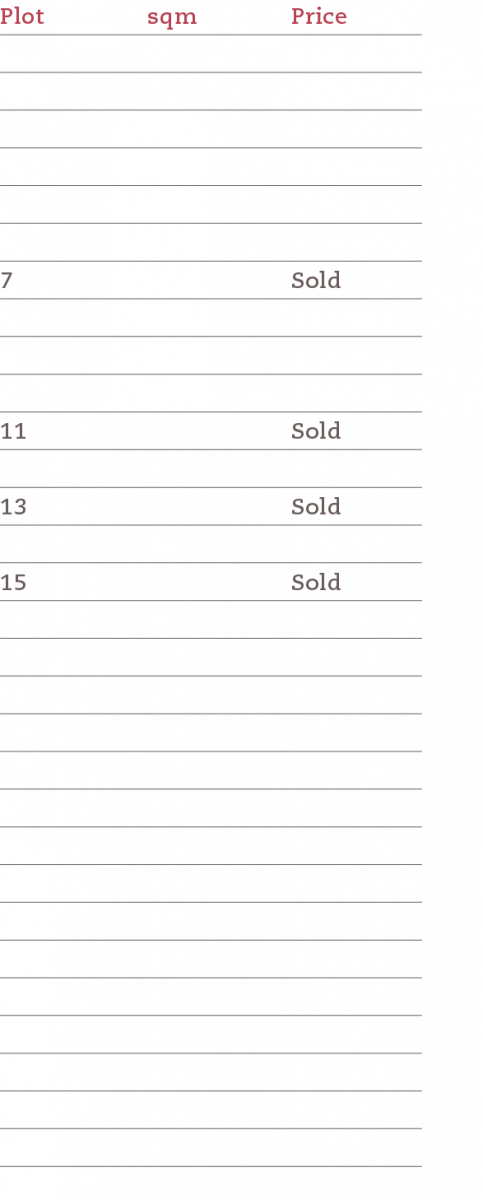 | Plot | sqm | Price |
|---|---|---|
| 7 | | Sold |
| 11 | | Sold |
| 13 | | Sold |
| 15 | | Sold |